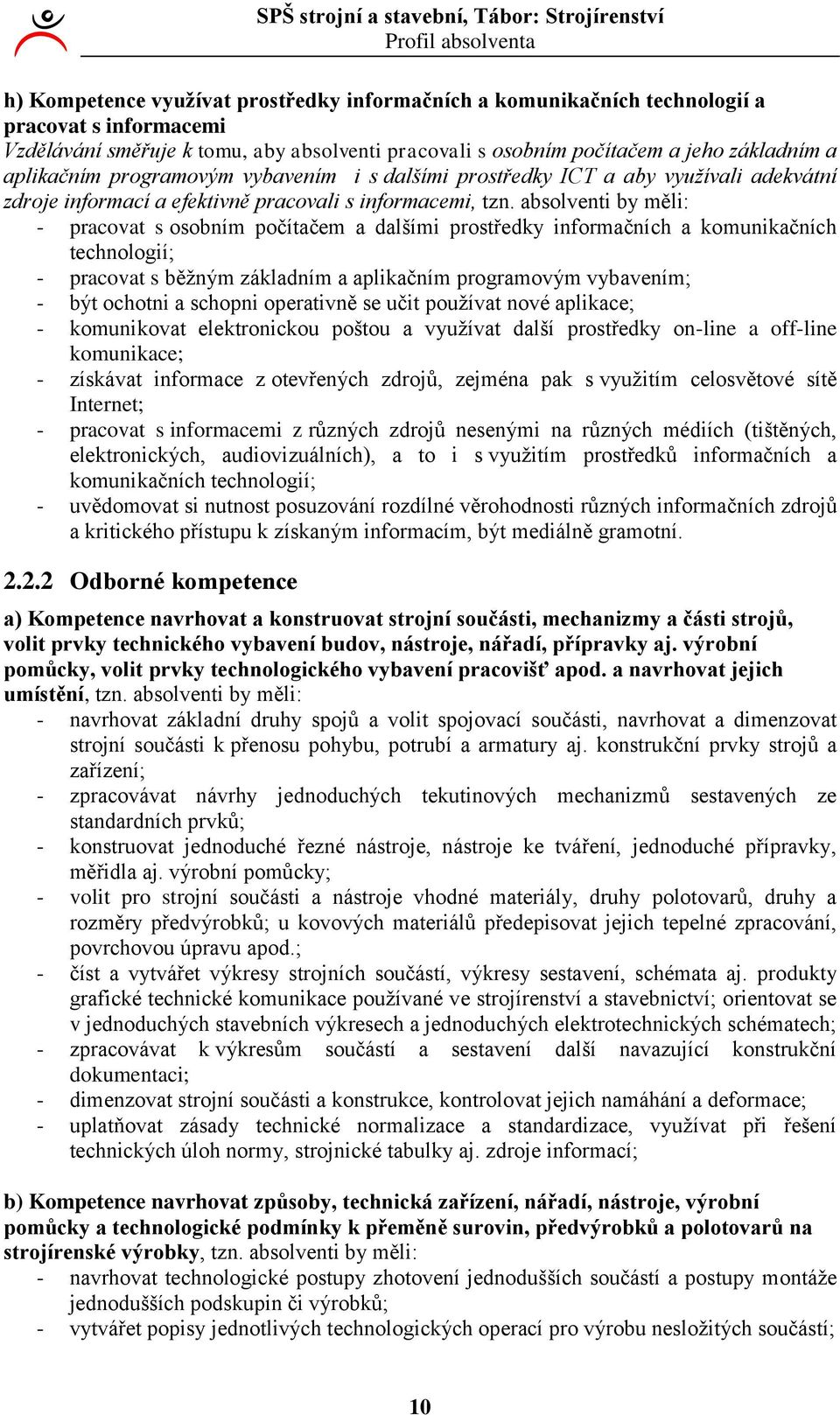 SPŠ strojní a stavební, Tábor: Strojírenství
Profil absolventa

h) Kompetence využívat prostředky informačních a komunikačních technologií a pracovat s informacemi
Vzdělávání směřuje k tomu, aby absolventi pracovali s osobním počítačem a jeho základním a aplikačním programovým vybavením i s dalšími prostředky ICT a aby využívali adekvátní zdroje informací a efektivně pracovali s informacemi, tzn. absolventi by měli:
- pracovat s osobním počítačem a dalšími prostředky informačních a komunikačních technologií;
- pracovat s běžným základním a aplikačním programovým vybavením;
- být ochotni a schopni operativně se učit používat nové aplikace;
- komunikovat elektronickou poštou a využívat další prostředky on-line a off-line komunikace;
- získávat informace z otevřených zdrojů, zejména pak s využitím celosvětové sítě Internet;
- pracovat s informacemi z různých zdrojů nesenými na různých médiích (tištěných, elektronických, audiovizuálních), a to i s využitím prostředků informačních a komunikačních technologií;
- uvědomovat si nutnost posuzování rozdílné věrohodnosti různých informačních zdrojů a kritického přístupu k získaným informacím, být mediálně gramotní.

2.2.2 Odborné kompetence

a) Kompetence navrhovat a konstruovat strojní součásti, mechanizmy a části strojů, volit prvky technického vybavení budov, nástroje, nářadí, přípravky aj. výrobní pomůcky, volit prvky technologického vybavení pracovišť apod. a navrhovat jejich umístění, tzn. absolventi by měli:
- navrhovat základní druhy spojů a volit spojovací součásti, navrhovat a dimenzovat strojní součásti k přenosu pohybu, potrubí a armatury aj. konstrukční prvky strojů a zařízení;
- zpracovávat návrhy jednoduchých tekutinových mechanizmů sestavených ze standardních prvků;
- konstruovat jednoduché řezné nástroje, nástroje ke tváření, jednoduché přípravky, měřidla aj. výrobní pomůcky;
- volit pro strojní součásti a nástroje vhodné materiály, druhy polotovarů, druhy a rozměry předvýrobků; u kovových materiálů předepisovat jejich tepelné zpracování, povrchovou úpravu apod.;
- číst a vytvářet výkresy strojních součástí, výkresy sestavení, schémata aj. produkty grafické technické komunikace používané ve strojírenství a stavebnictví; orientovat se v jednoduchých stavebních výkresech a jednoduchých elektrotechnických schématech;
- zpracovávat k výkresům součástí a sestavení další navazující konstrukční dokumentaci;
- dimenzovat strojní součásti a konstrukce, kontrolovat jejich namáhání a deformace;
- uplatňovat zásady technické normalizace a standardizace, využívat při řešení technických úloh normy, strojnické tabulky aj. zdroje informací;

b) Kompetence navrhovat způsoby, technická zařízení, nářadí, nástroje, výrobní pomůcky a technologické podmínky k přeměně surovin, předvýrobků a polotovarů na strojírenské výrobky, tzn. absolventi by měli:
- navrhovat technologické postupy zhotovení jednodušších součástí a postupy montáže jednodušších podskupin či výrobků;
- vytvářet popisy jednotlivých technologických operací pro výrobu nesložitých součástí;

10